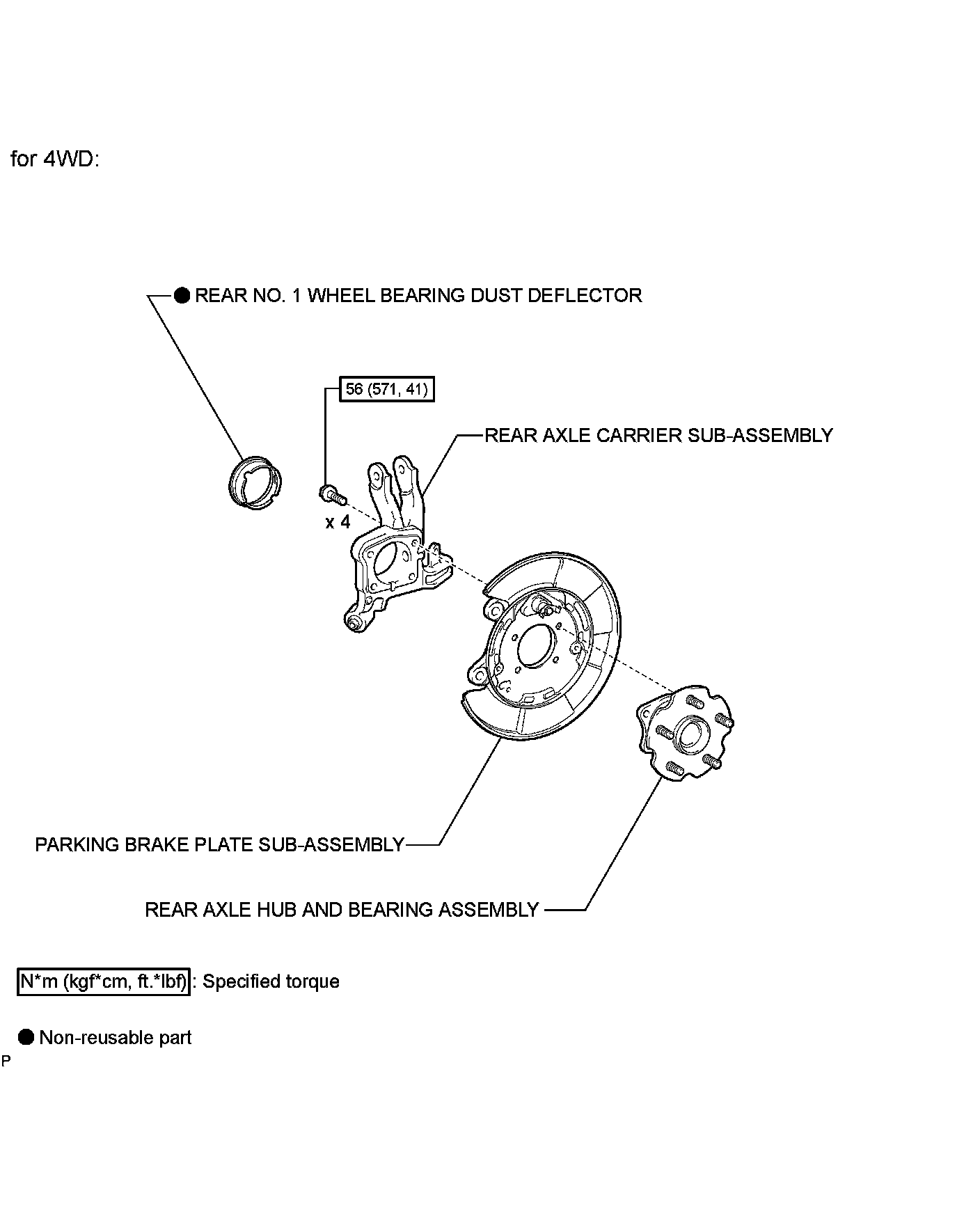 for 4WD:

● REAR NO. 1 WHEEL BEARING DUST DEFLECTOR

56 (571, 41)

REAR AXLE CARRIER SUB-ASSEMBLY

x 4

PARKING BRAKE PLATE SUB-ASSEMBLY

REAR AXLE HUB AND BEARING ASSEMBLY

N*m (kgf*cm, ft.*lbf) : Specified torque

● Non-reusable part

P